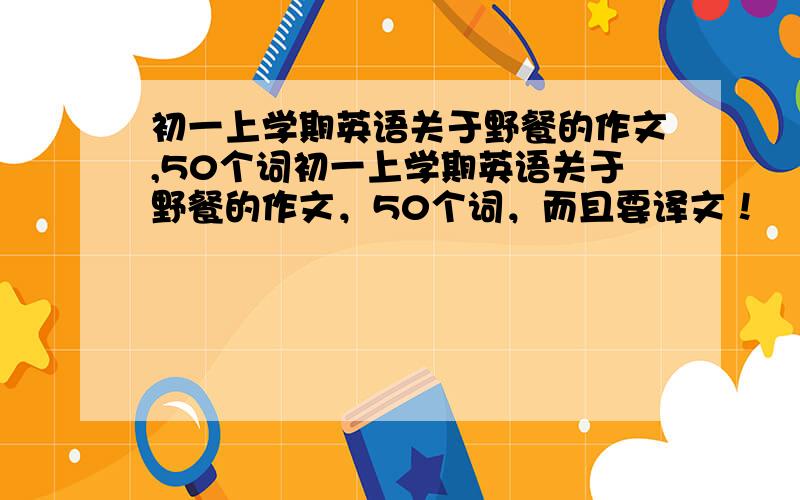 初一上学期英语关于野餐的作文,50个词初一上学期英语关于野餐的作文，50个词，而且要译文！